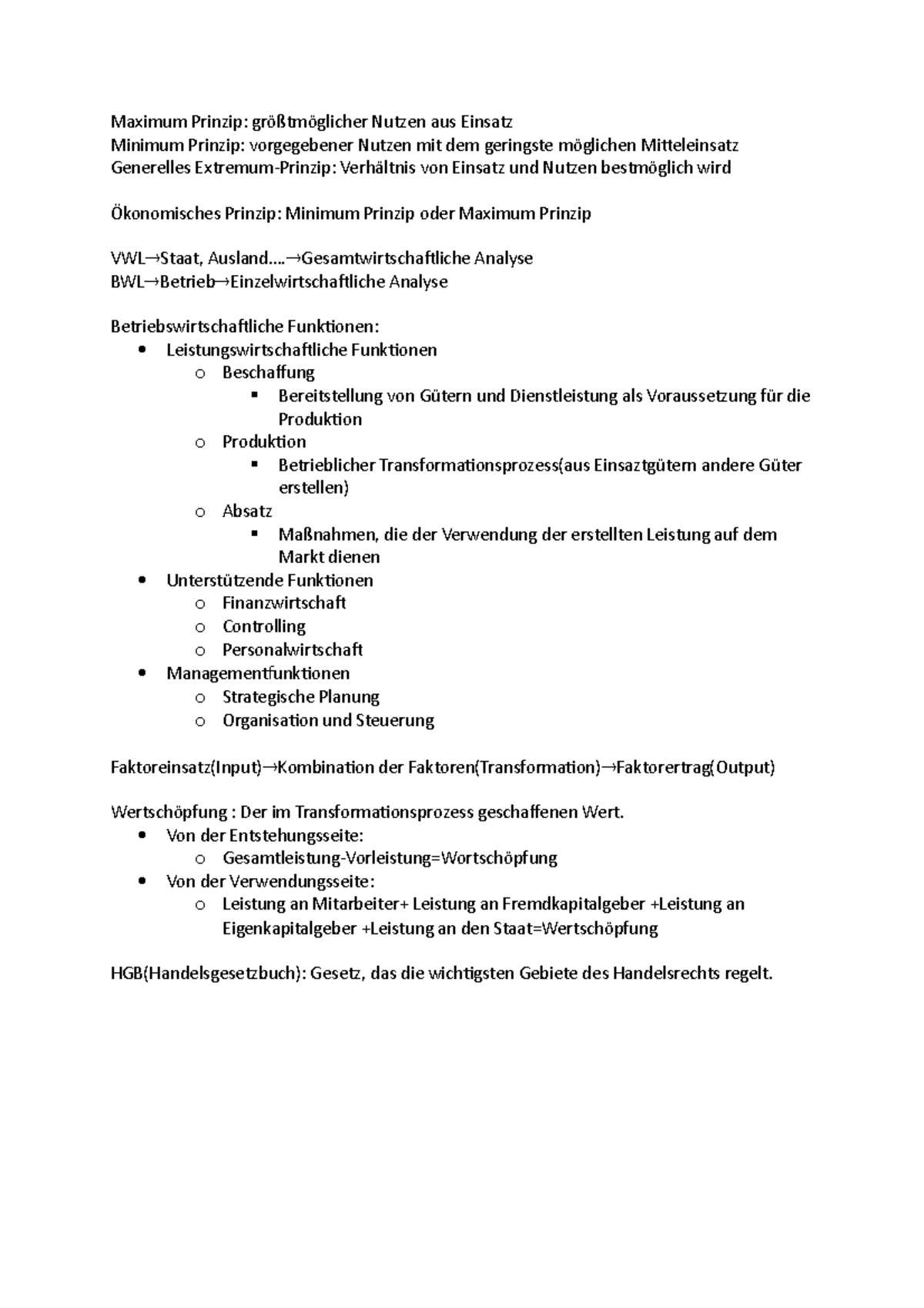 Maximum Prinzip: größtmöglicher Nutzen aus Einsatz
Minimum Prinzip: vorgegebener Nutzen mit dem geringste möglichen Mitteleinsatz
Generelles Extremum-Prinzip: Verhältnis von Einsatz und Nutzen bestmöglich wird

Ökonomisches Prinzip: Minimum Prinzip oder Maximum Prinzip

VWL→Staat, Ausland….→Gesamtwirtschaftliche Analyse
BWL→Betrieb→Einzelwirtschaftliche Analyse

Betriebswirtschaftliche Funktionen:
- Leistungswirtschaftliche Funktionen
  - Beschaffung
    - Bereitstellung von Gütern und Dienstleistung als Voraussetzung für die Produktion
  - Produktion
    - Betrieblicher Transformationsprozess(aus Einsatzgütern andere Güter erstellen)
  - Absatz
    - Maßnahmen, die der Verwendung der erstellten Leistung auf dem Markt dienen
- Unterstützende Funktionen
  - Finanzwirtschaft
  - Controlling
  - Personalwirtschaft
- Managementfunktionen
  - Strategische Planung
  - Organisation und Steuerung

Faktoreinsatz(Input)→Kombination der Faktoren(Transformation)→Faktorertrag(Output)

Wertschöpfung : Der im Transformationsprozess geschaffenen Wert.
- Von der Entstehungsseite:
  - Gesamtleistung-Vorleistung=Wortschöpfung
- Von der Verwendungsseite:
  - Leistung an Mitarbeiter+ Leistung an Fremdkapitalgeber +Leistung an Eigenkapitalgeber +Leistung an den Staat=Wertschöpfung

HGB(Handelsgesetzbuch): Gesetz, das die wichtigsten Gebiete des Handelsrechts regelt.